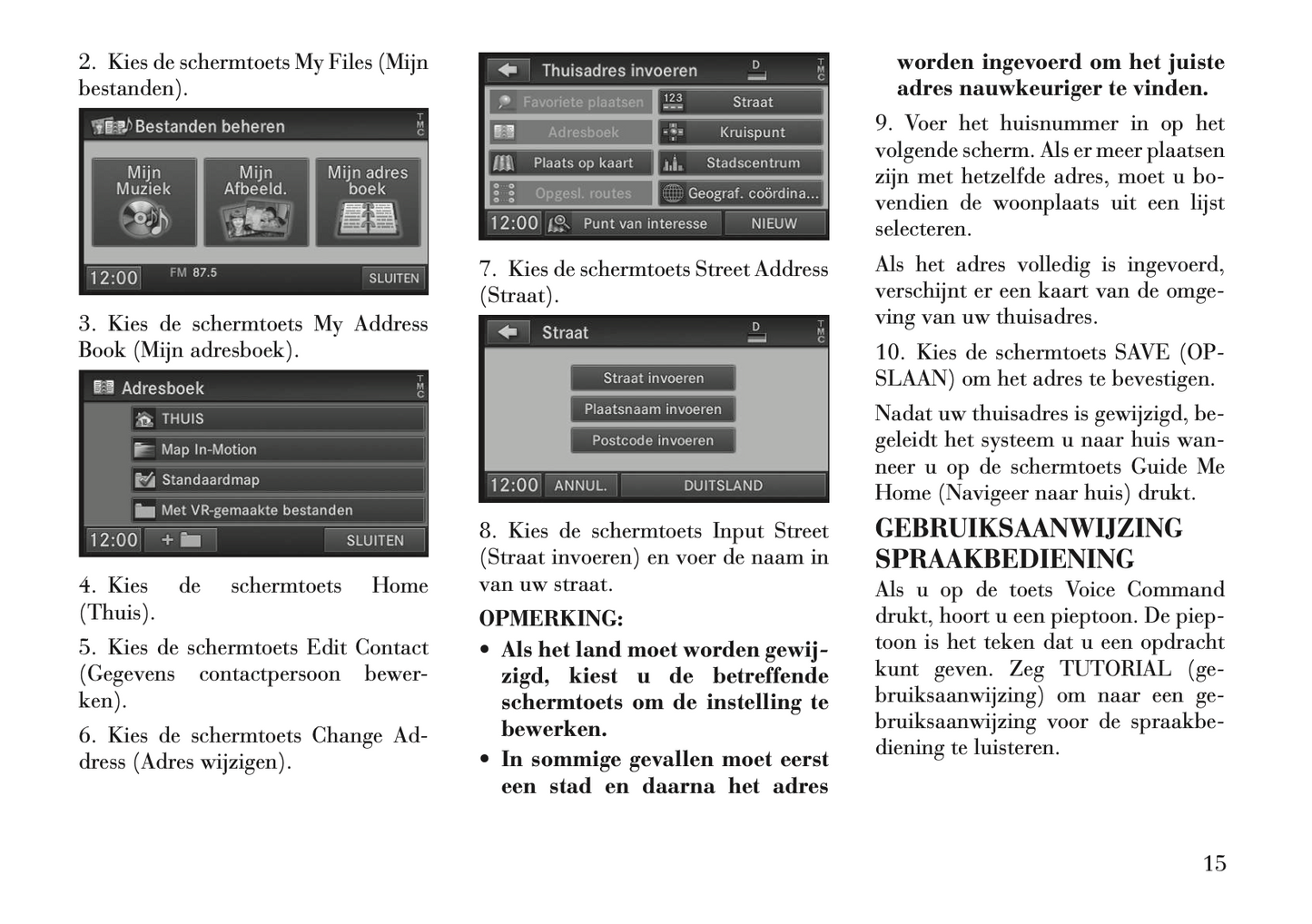 2. Kies de schermtoets My Files (Mijn bestanden).

Bestanden beheren
TMC
Mijn Muziek
Mijn Afbeeld.
Mijn adres boek
12:00
FM 87.5
SLUITEN

3. Kies de schermtoets My Address Book (Mijn adresboek).

Adresboek
TMC
THUIS
Map In-Motion
Standaardmap
Met VR-gemaakte bestanden
12:00
+
SLUITEN

4. Kies de schermtoets Home (Thuis).

5. Kies de schermtoets Edit Contact (Gegevens contactpersoon bewerken).

6. Kies de schermtoets Change Address (Adres wijzigen).

Thuisadres invoeren
D
TMC
Favoriete plaatsen
123
Straat
Adresboek
Kruispunt
Plaats op kaart
Stadscentrum
Opgesl. routes
Geograf. coördina...
12:00
Punt van interesse
NIEUW

7. Kies de schermtoets Street Address (Straat).

Straat
D
TMC
Straat invoeren
Plaatsnaam invoeren
Postcode invoeren
12:00
ANNUL.
DUITSLAND

8. Kies de schermtoets Input Street (Straat invoeren) en voer de naam in van uw straat.

OPMERKING:

• Als het land moet worden gewijzigd, kiest u de betreffende schermtoets om de instelling te bewerken.

• In sommige gevallen moet eerst een stad en daarna het adres worden ingevoerd om het juiste adres nauwkeuriger te vinden.

9. Voer het huisnummer in op het volgende scherm. Als er meer plaatsen zijn met hetzelfde adres, moet u bovendien de woonplaats uit een lijst selecteren.

Als het adres volledig is ingevoerd, verschijnt er een kaart van de omgeving van uw thuisadres.

10. Kies de schermtoets SAVE (OPSLAAN) om het adres te bevestigen.

Nadat uw thuisadres is gewijzigd, begeleidt het systeem u naar huis wanneer u op de schermtoets Guide Me Home (Navigeer naar huis) drukt.

GEBRUIKSAANWIJZING SPRAAKBEDIENING

Als u op de toets Voice Command drukt, hoort u een pieptoon. De pieptoon is het teken dat u een opdracht kunt geven. Zeg TUTORIAL (gebruiksaanwijzing) om naar een gebruiksaanwijzing voor de spraakbediening te luisteren.

15